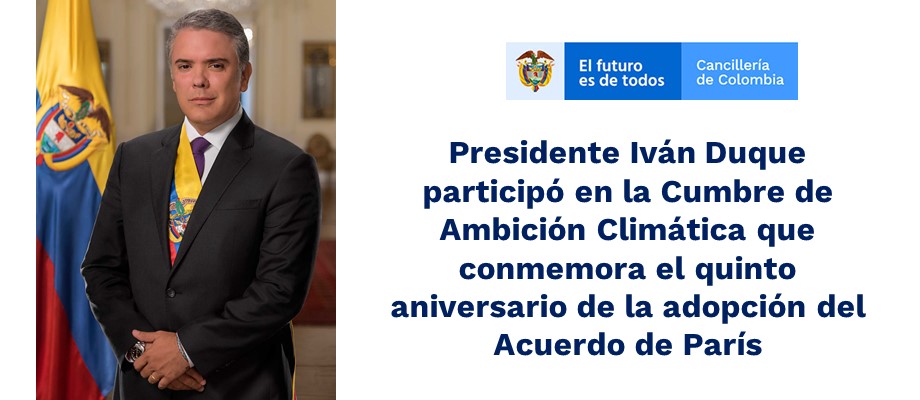 El futuro es de todos

Cancillería de Colombia

Presidente Iván Duque participó en la Cumbre de Ambición Climática que conmemora el quinto aniversario de la adopción del Acuerdo de París